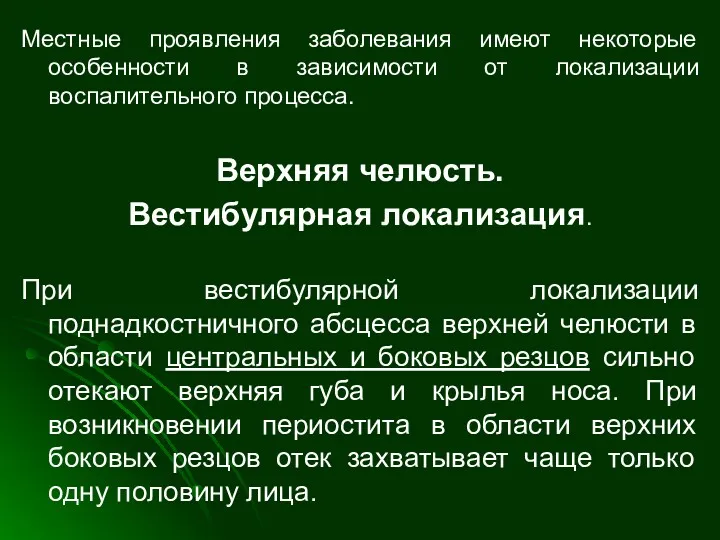 Местные проявления заболевания имеют некоторые особенности в зависимости от локализации воспалительного процесса.

Верхняя челюсть.
Вестибулярная локализация.

При вестибулярной локализации поднадкостничного абсцесса верхней челюсти в области центральных и боковых резцов сильно отекают верхняя губа и крылья носа. При возникновении периостита в области верхних боковых резцов отек захватывает чаще только одну половину лица.